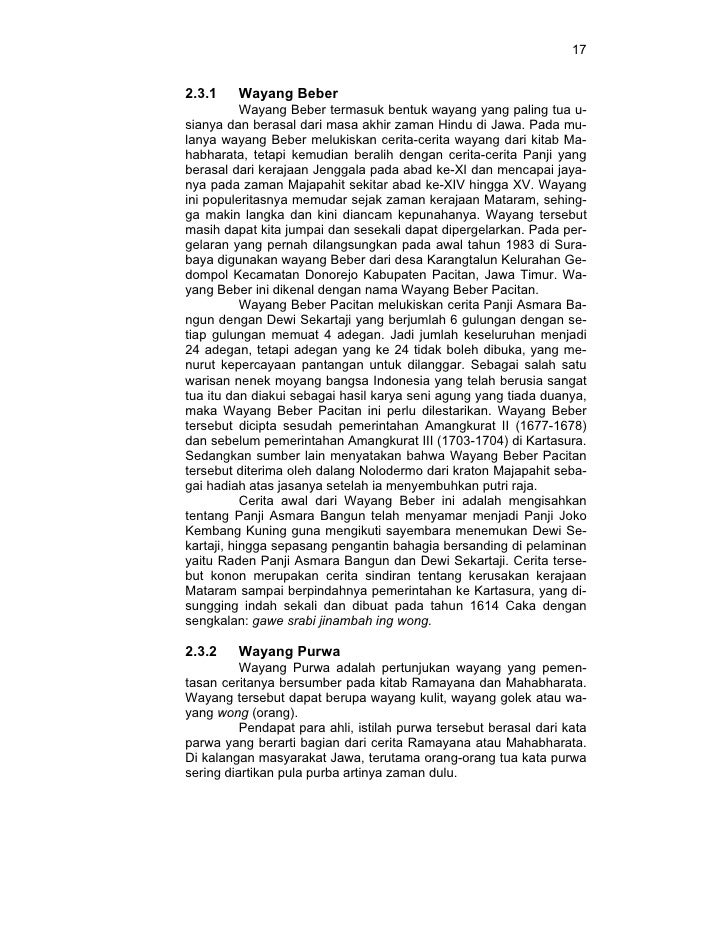 17

2.3.1 Wayang Beber

Wayang Beber termasuk bentuk wayang yang paling tua usianya dan berasal dari masa akhir zaman Hindu di Jawa. Pada mulanya wayang Beber melukiskan cerita-cerita wayang dari kitab Mahabharata, tetapi kemudian beralih dengan cerita-cerita Panji yang berasal dari kerajaan Jenggala pada abad ke-XI dan mencapai jayanya pada zaman Majapahit sekitar abad ke-XIV hingga XV. Wayang ini populeritasnya memudar sejak zaman kerajaan Mataram, sehingga makin langka dan kini diancam kepunahanya. Wayang tersebut masih dapat kita jumpai dan sesekali dapat dipergelarkan. Pada pergelaran yang pernah dilangsungkan pada awal tahun 1983 di Surabaya digunakan wayang Beber dari desa Karangtalun Kelurahan Gedompol Kecamatan Donorejo Kabupaten Pacitan, Jawa Timur. Wayang Beber ini dikenal dengan nama Wayang Beber Pacitan.

Wayang Beber Pacitan melukiskan cerita Panji Asmara Bangun dengan Dewi Sekartaji yang berjumlah 6 gulungan dengan setiap gulungan memuat 4 adegan. Jadi jumlah keseluruhan menjadi 24 adegan, tetapi adegan yang ke 24 tidak boleh dibuka, yang menurut kepercayaan pantangan untuk dilanggar. Sebagai salah satu warisan nenek moyang bangsa Indonesia yang telah berusia sangat tua itu dan diakui sebagai hasil karya seni agung yang tiada duanya, maka Wayang Beber Pacitan ini perlu dilestarikan. Wayang Beber tersebut dicipta sesudah pemerintahan Amangkurat II (1677-1678) dan sebelum pemerintahan Amangkurat III (1703-1704) di Kartasura. Sedangkan sumber lain menyatakan bahwa Wayang Beber Pacitan tersebut diterima oleh dalang Nolodermo dari kraton Majapahit sebagai hadiah atas jasanya setelah ia menyembuhkan putri raja.

Cerita awal dari Wayang Beber ini adalah mengisahkan tentang Panji Asmara Bangun telah menyamar menjadi Panji Joko Kembang Kuning guna mengikuti sayembara menemukan Dewi Sekartaji, hingga sepasang pengantin bahagia bersanding di pelaminan yaitu Raden Panji Asmara Bangun dan Dewi Sekartaji. Cerita tersebut konon merupakan cerita sindiran tentang kerusakan kerajaan Mataram sampai berpindahnya pemerintahan ke Kartasura, yang disungging indah sekali dan dibuat pada tahun 1614 Caka dengan sengkalan: gawe srabi jinambah ing wong.

2.3.2 Wayang Purwa

Wayang Purwa adalah pertunjukan wayang yang pementasan ceritanya bersumber pada kitab Ramayana dan Mahabharata. Wayang tersebut dapat berupa wayang kulit, wayang golek atau wayang wong (orang).

Pendapat para ahli, istilah purwa tersebut berasal dari kata parwa yang berarti bagian dari cerita Ramayana atau Mahabharata. Di kalangan masyarakat Jawa, terutama orang-orang tua kata purwa sering diartikan pula purba artinya zaman dulu.